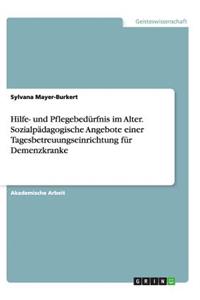 Geisteswissenschaft

Sylvana Mayer-Burkert

Hilfe- und Pflegebedürfnis im Alter. Sozialpädagogische Angebote einer Tagesbetreuungseinrichtung für Demenzkranke

Akademische Arbeit

GRIN